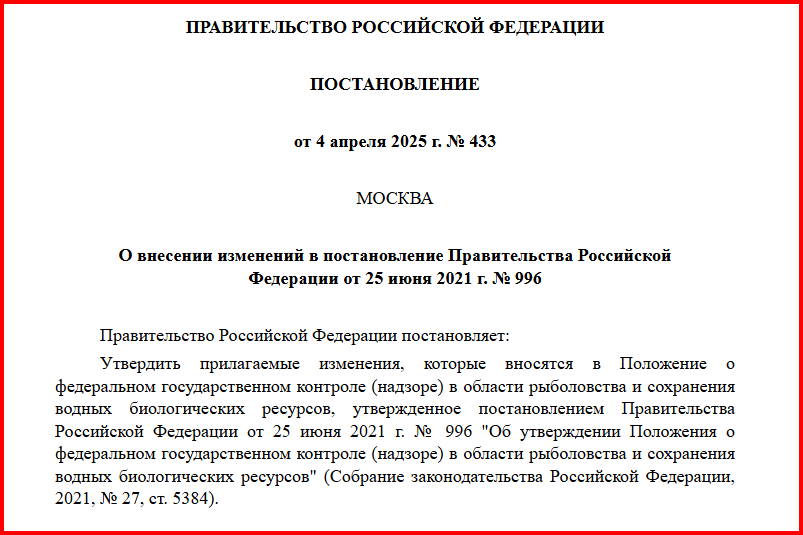 ПРАВИТЕЛЬСТВО РОССИЙСКОЙ ФЕДЕРАЦИИ

ПОСТАНОВЛЕНИЕ

от 4 апреля 2025 г. № 433

МОСКВА

О внесении изменений в постановление Правительства Российской Федерации от 25 июня 2021 г. № 996

Правительство Российской Федерации постановляет:

Утвердить прилагаемые изменения, которые вносятся в Положение о федеральном государственном контроле (надзоре) в области рыболовства и сохранения водных биологических ресурсов, утвержденное постановлением Правительства Российской Федерации от 25 июня 2021 г. № 996 "Об утверждении Положения о федеральном государственном контроле (надзоре) в области рыболовства и сохранения водных биологических ресурсов" (Собрание законодательства Российской Федерации, 2021, № 27, ст. 5384).